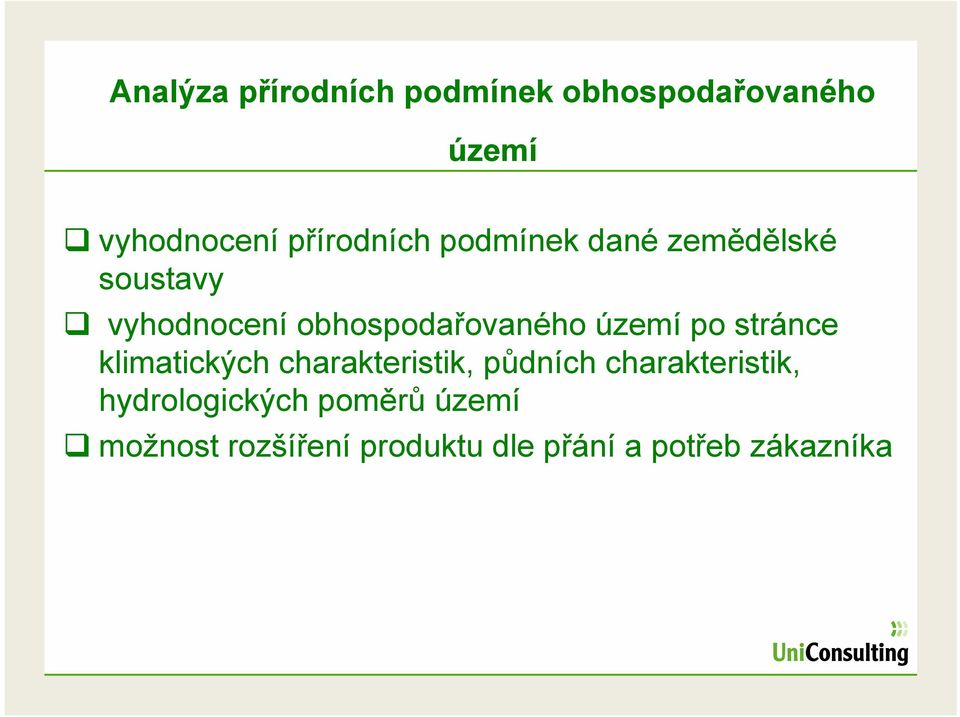 Analýza přírodních podmínek obhospodařovaného území

❑ vyhodnocení přírodních podmínek dané zemědělské soustavy

❑ vyhodnocení obhospodařovaného území po stránce klimatických charakteristik, půdních charakteristik, hydrologických poměrů území

❑ možnost rozšíření produktu dle přání a potřeb zákazníka

UniConsulting